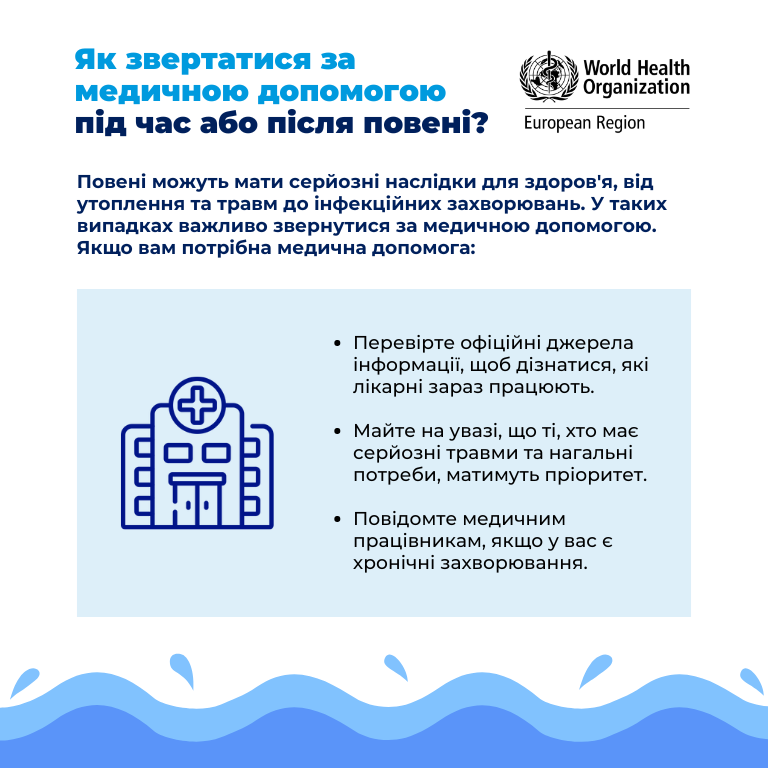 Як звертатися за медичною допомогою під час або після повені?

World Health Organization
European Region

Повені можуть мати серйозні наслідки для здоров'я, від утоплення та травм до інфекційних захворювань. У таких випадках важливо звернутися за медичною допомогою. Якщо вам потрібна медична допомога:

• Перевірте офіційні джерела інформації, щоб дізнатися, які лікарні зараз працюють.

• Майте на увазі, що ті, хто має серйозні травми та нагальні потреби, матимуть пріоритет.

• Повідомте медичним працівникам, якщо у вас є хронічні захворювання.